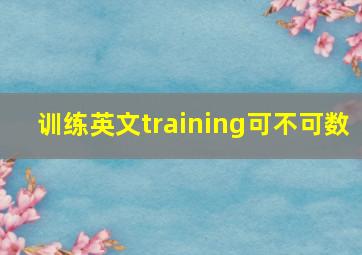 训练英文training可不可数